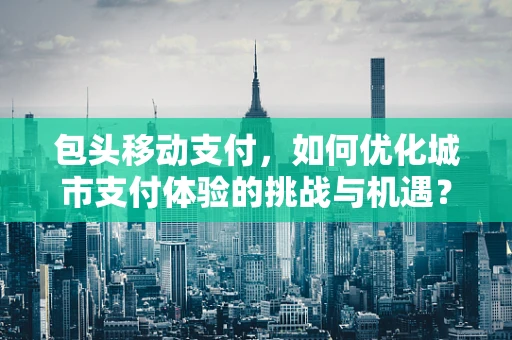 包头移动支付，如何优化城市支付体验的挑战与机遇？